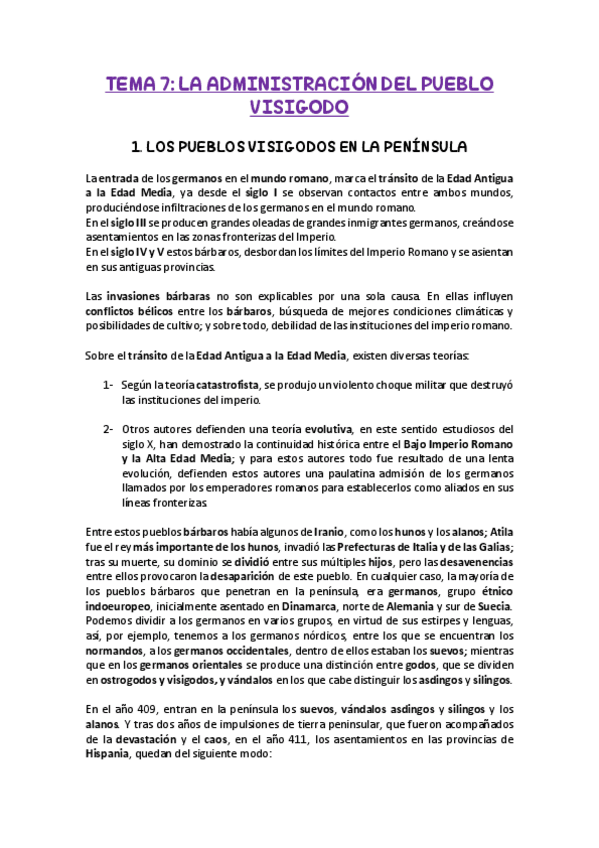 TEMA 7: LA ADMINISTRACIÓN DEL PUEBLO VISIGODO

1. LOS PUEBLOS VISIGODOS EN LA PENÍNSULA

La entrada de los germanos en el mundo romano, marca el tránsito de la Edad Antigua a la Edad Media, ya desde el siglo I se observan contactos entre ambos mundos, produciéndose infiltraciones de los germanos en el mundo romano.
En el siglo III se producen grandes oleadas de grandes inmigrantes germanos, creándose asentamientos en las zonas fronterizas del Imperio.
En el siglo IV y V estos bárbaros, desbordan los límites del Imperio Romano y se asientan en sus antiguas provincias.

Las invasiones bárbaras no son explicables por una sola causa. En ellas influyen conflictos bélicos entre los bárbaros, búsqueda de mejores condiciones climáticas y posibilidades de cultivo; y sobre todo, debilidad de las instituciones del imperio romano.

Sobre el tránsito de la Edad Antigua a la Edad Media, existen diversas teorías:

1- Según la teoría catastrofista, se produjo un violento choque militar que destruyó las instituciones del imperio.

2- Otros autores defienden una teoría evolutiva, en este sentido estudiosos del siglo X, han demostrado la continuidad histórica entre el Bajo Imperio Romano y la Alta Edad Media; y para estos autores todo fue resultado de una lenta evolución, defienden estos autores una paulatina admisión de los germanos llamados por los emperadores romanos para establecerlos como aliados en sus líneas fronterizas.

Entre estos pueblos bárbaros había algunos de Iranio, como los hunos y los alanos; Atila fue el rey más importante de los hunos, invadió las Prefecturas de Italia y de las Galias; tras su muerte, su dominio se dividió entre sus múltiples hijos, pero las desavenencias entre ellos provocaron la desaparición de este pueblo. En cualquier caso, la mayoría de los pueblos bárbaros que penetran en la península, era germanos, grupo étnico indoeuropeo, inicialmente asentado en Dinamarca, norte de Alemania y sur de Suecia. Podemos dividir a los germanos en varios grupos, en virtud de sus estirpes y lenguas, así, por ejemplo, tenemos a los germanos nórdicos, entre los que se encuentran los normandos, a los germanos occidentales, dentro de ellos estaban los suevos; mientras que en los germanos orientales se produce una distinción entre godos, que se dividen en ostrogodos y visigodos, y vándalos en los que cabe distinguir los asdingos y silingos.

En el año 409, entran en la península los suevos, vándalos asdingos y silingos y los alanos. Y tras dos años de impulsiones de tierra peninsular, que fueron acompañados de la devastación y el caos, en el año 411, los asentamientos en las provincias de Hispania, quedan del siguiente modo: